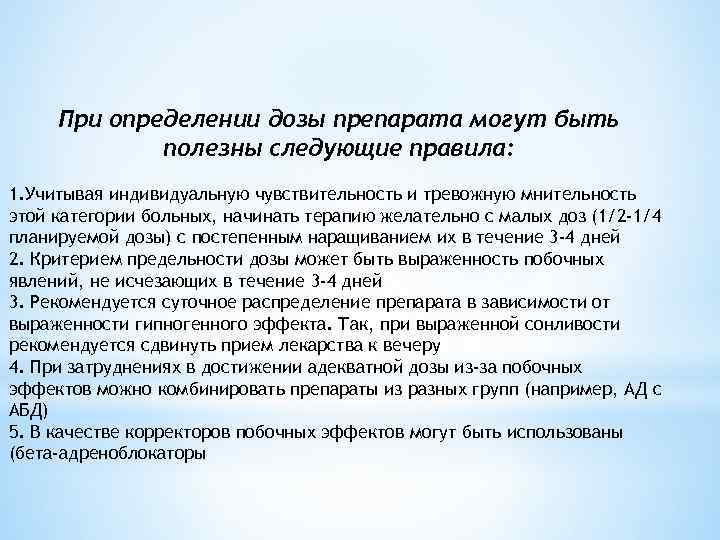 При определении дозы препарата могут быть полезны следующие правила:

1.Учитывая индивидуальную чувствительность и тревожную мнительность этой категории больных, начинать терапию желательно с малых доз (1/2-1/4 планируемой дозы) с постепенным наращиванием их в течение 3-4 дней
2. Критерием предельности дозы может быть выраженность побочных явлений, не исчезающих в течение 3-4 дней
3. Рекомендуется суточное распределение препарата в зависимости от выраженности гипногенного эффекта. Так, при выраженной сонливости рекомендуется сдвинуть прием лекарства к вечеру
4. При затруднениях в достижении адекватной дозы из-за побочных эффектов можно комбинировать препараты из разных групп (например, АД с АБД)
5. В качестве корректоров побочных эффектов могут быть использованы (бета-адреноблокаторы